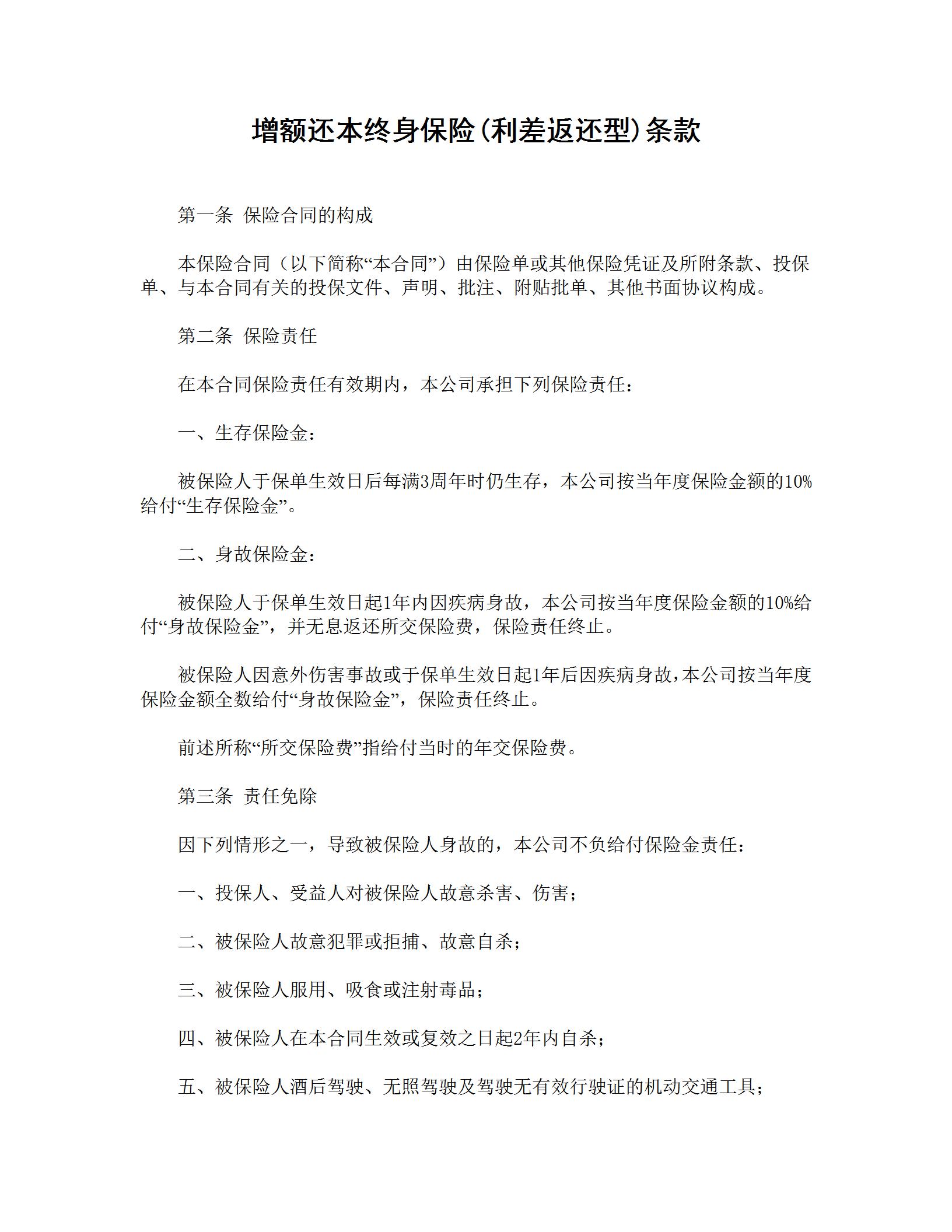 增额还本终身保险(利差返还型)条款

第一条 保险合同的构成

本保险合同（以下简称“本合同”）由保险单或其他保险凭证及所附条款、投保单、与本合同有关的投保文件、声明、批注、附贴批单、其他书面协议构成。

第二条 保险责任

在本合同保险责任有效期内，本公司承担下列保险责任：

一、生存保险金：

被保险人于保单生效日后每满3周年时仍生存，本公司按当年度保险金额的10%给付“生存保险金”。

二、身故保险金：

被保险人于保单生效日起1年内因疾病身故，本公司按当年度保险金额的10%给付“身故保险金”，并无息返还所交保险费，保险责任终止。

被保险人因意外伤害事故或于保单生效日起1年后因疾病身故，本公司按当年度保险金额全数给付“身故保险金”，保险责任终止。

前述所称“所交保险费”指给付当时的年交保险费。

第三条 责任免除

因下列情形之一，导致被保险人身故的，本公司不负给付保险金责任：

一、投保人、受益人对被保险人故意杀害、伤害；

二、被保险人故意犯罪或拒捕、故意自杀；

三、被保险人服用、吸食或注射毒品；

四、被保险人在本合同生效或复效之日起2年内自杀；

五、被保险人酒后驾驶、无照驾驶及驾驶无有效行驶证的机动交通工具；